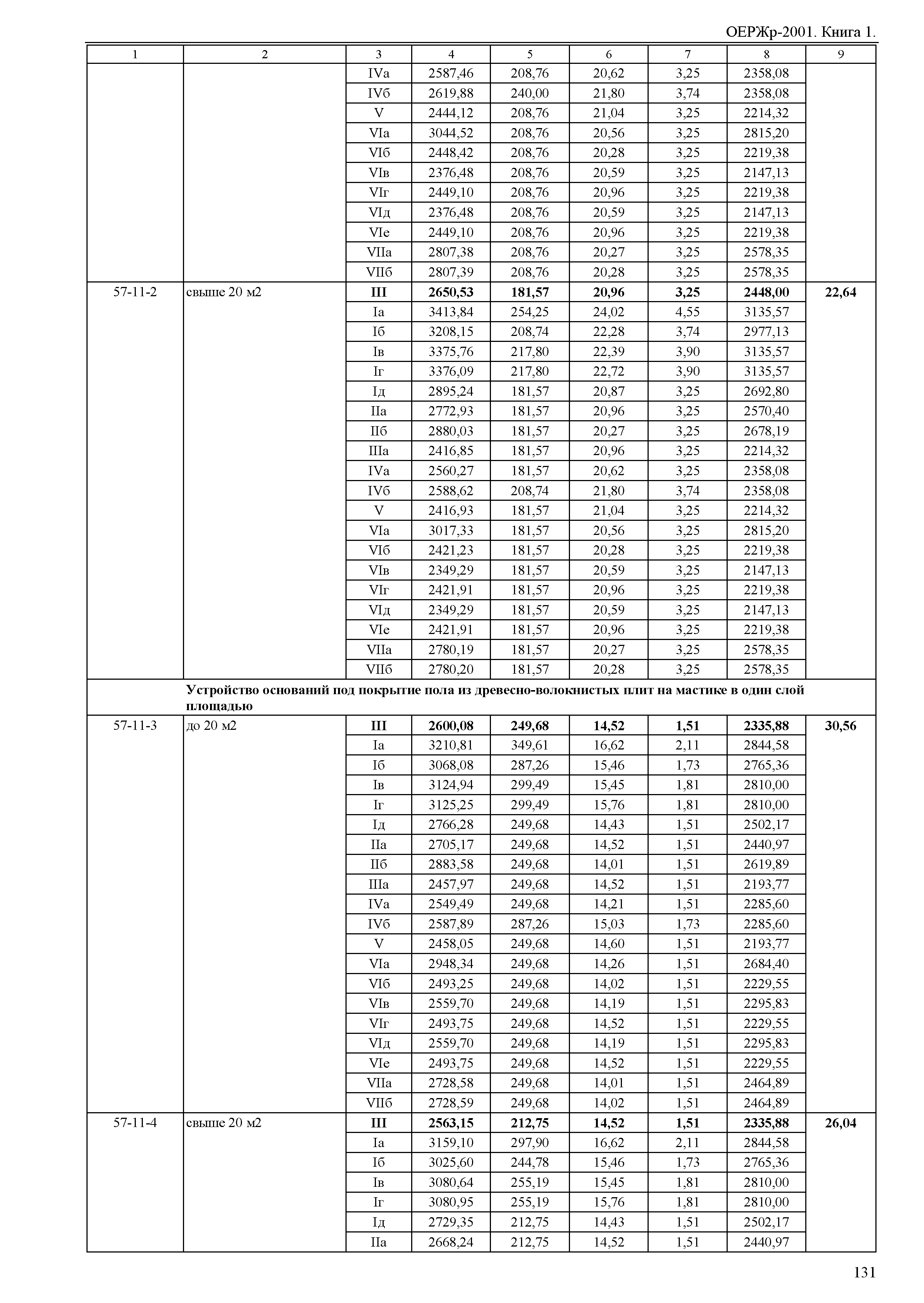 ОЕРЖр-2001. Книга 1.

| 1 | 2 | 3 | 4 | 5 | 6 | 7 | 8 | 9 |
|---|---|---|---|---|---|---|---|---|
| | | IVа | 2587,46 | 208,76 | 20,62 | 3,25 | 2358,08 | |
| | | IVб | 2619,88 | 240,00 | 21,80 | 3,74 | 2358,08 | |
| | | V | 2444,12 | 208,76 | 21,04 | 3,25 | 2214,32 | |
| | | VIа | 3044,52 | 208,76 | 20,56 | 3,25 | 2815,20 | |
| | | VIб | 2448,42 | 208,76 | 20,28 | 3,25 | 2219,38 | |
| | | VIв | 2376,48 | 208,76 | 20,59 | 3,25 | 2147,13 | |
| | | VIг | 2449,10 | 208,76 | 20,96 | 3,25 | 2219,38 | |
| | | VIд | 2376,48 | 208,76 | 20,59 | 3,25 | 2147,13 | |
| | | VIе | 2449,10 | 208,76 | 20,96 | 3,25 | 2219,38 | |
| | | VIIа | 2807,38 | 208,76 | 20,27 | 3,25 | 2578,35 | |
| | | VIIб | 2807,39 | 208,76 | 20,28 | 3,25 | 2578,35 | |
| 57-11-2 | свыше 20 м2 | **III** | **2650,53** | **181,57** | **20,96** | **3,25** | **2448,00** | **22,64** |
| | | Iа | 3413,84 | 254,25 | 24,02 | 4,55 | 3135,57 | |
| | | Iб | 3208,15 | 208,74 | 22,28 | 3,74 | 2977,13 | |
| | | Iв | 3375,76 | 217,80 | 22,39 | 3,90 | 3135,57 | |
| | | Iг | 3376,09 | 217,80 | 22,72 | 3,90 | 3135,57 | |
| | | Iд | 2895,24 | 181,57 | 20,87 | 3,25 | 2692,80 | |
| | | IIа | 2772,93 | 181,57 | 20,96 | 3,25 | 2570,40 | |
| | | IIб | 2880,03 | 181,57 | 20,27 | 3,25 | 2678,19 | |
| | | IIIа | 2416,85 | 181,57 | 20,96 | 3,25 | 2214,32 | |
| | | IVа | 2560,27 | 181,57 | 20,62 | 3,25 | 2358,08 | |
| | | IVб | 2588,62 | 208,74 | 21,80 | 3,74 | 2358,08 | |
| | | V | 2416,93 | 181,57 | 21,04 | 3,25 | 2214,32 | |
| | | VIа | 3017,33 | 181,57 | 20,56 | 3,25 | 2815,20 | |
| | | VIб | 2421,23 | 181,57 | 20,28 | 3,25 | 2219,38 | |
| | | VIв | 2349,29 | 181,57 | 20,59 | 3,25 | 2147,13 | |
| | | VIг | 2421,91 | 181,57 | 20,96 | 3,25 | 2219,38 | |
| | | VIд | 2349,29 | 181,57 | 20,59 | 3,25 | 2147,13 | |
| | | VIе | 2421,91 | 181,57 | 20,96 | 3,25 | 2219,38 | |
| | | VIIа | 2780,19 | 181,57 | 20,27 | 3,25 | 2578,35 | |
| | | VIIб | 2780,20 | 181,57 | 20,28 | 3,25 | 2578,35 | |
| | **Устройство оснований под покрытие пола из древесно-волокнистых плит на мастике в один слой площадью** | | | | | | | |
| 57-11-3 | до 20 м2 | **III** | **2600,08** | **249,68** | **14,52** | **1,51** | **2335,88** | **30,56** |
| | | Iа | 3210,81 | 349,61 | 16,62 | 2,11 | 2844,58 | |
| | | Iб | 3068,08 | 287,26 | 15,46 | 1,73 | 2765,36 | |
| | | Iв | 3124,94 | 299,49 | 15,45 | 1,81 | 2810,00 | |
| | | Iг | 3125,25 | 299,49 | 15,76 | 1,81 | 2810,00 | |
| | | Iд | 2766,28 | 249,68 | 14,43 | 1,51 | 2502,17 | |
| | | IIа | 2705,17 | 249,68 | 14,52 | 1,51 | 2440,97 | |
| | | IIб | 2883,58 | 249,68 | 14,01 | 1,51 | 2619,89 | |
| | | IIIа | 2457,97 | 249,68 | 14,52 | 1,51 | 2193,77 | |
| | | IVа | 2549,49 | 249,68 | 14,21 | 1,51 | 2285,60 | |
| | | IVб | 2587,89 | 287,26 | 15,03 | 1,73 | 2285,60 | |
| | | V | 2458,05 | 249,68 | 14,60 | 1,51 | 2193,77 | |
| | | VIа | 2948,34 | 249,68 | 14,26 | 1,51 | 2684,40 | |
| | | VIб | 2493,25 | 249,68 | 14,02 | 1,51 | 2229,55 | |
| | | VIв | 2559,70 | 249,68 | 14,19 | 1,51 | 2295,83 | |
| | | VIг | 2493,75 | 249,68 | 14,52 | 1,51 | 2229,55 | |
| | | VIд | 2559,70 | 249,68 | 14,19 | 1,51 | 2295,83 | |
| | | VIе | 2493,75 | 249,68 | 14,52 | 1,51 | 2229,55 | |
| | | VIIа | 2728,58 | 249,68 | 14,01 | 1,51 | 2464,89 | |
| | | VIIб | 2728,59 | 249,68 | 14,02 | 1,51 | 2464,89 | |
| 57-11-4 | свыше 20 м2 | **III** | **2563,15** | **212,75** | **14,52** | **1,51** | **2335,88** | **26,04** |
| | | Iа | 3159,10 | 297,90 | 16,62 | 2,11 | 2844,58 | |
| | | Iб | 3025,60 | 244,78 | 15,46 | 1,73 | 2765,36 | |
| | | Iв | 3080,64 | 255,19 | 15,45 | 1,81 | 2810,00 | |
| | | Iг | 3080,95 | 255,19 | 15,76 | 1,81 | 2810,00 | |
| | | Iд | 2729,35 | 212,75 | 14,43 | 1,51 | 2502,17 | |
| | | IIа | 2668,24 | 212,75 | 14,52 | 1,51 | 2440,97 | |

131